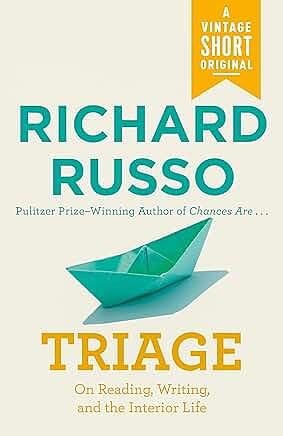 A VINTAGE SHORT ORIGINAL

RICHARD RUSSO

Pulitzer Prize–Winning Author of Chances Are . . .

TRIAGE

On Reading, Writing, and the Interior Life